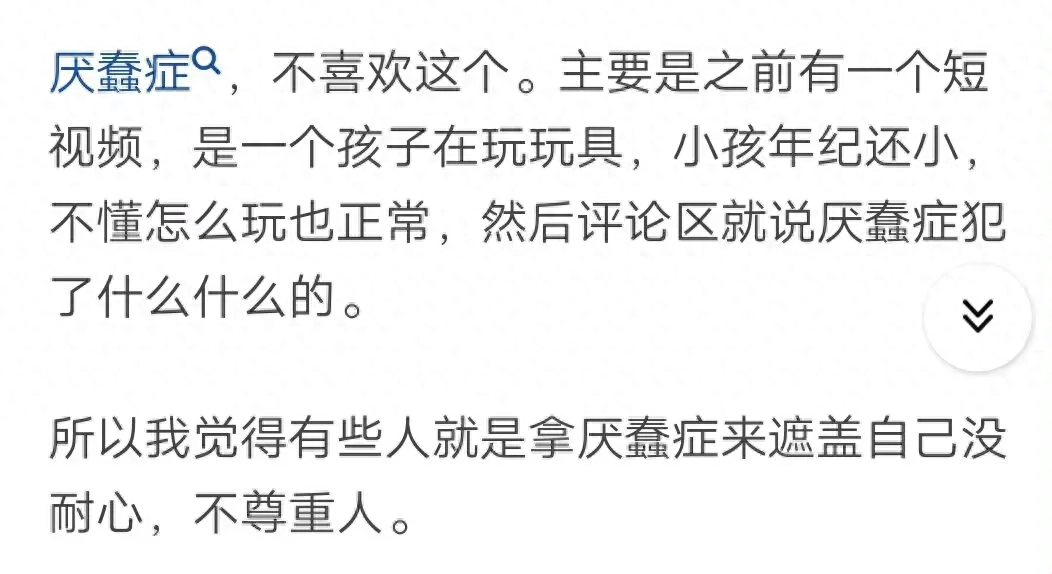 厌蠢症，不喜欢这个。主要是之前有一个短视频，是一个孩子在玩玩具，小孩年纪还小，不懂怎么玩也正常，然后评论区就说厌蠢症犯了什么什么的。

所以我觉得有些人就是拿厌蠢症来遮盖自己没耐心，不尊重人。